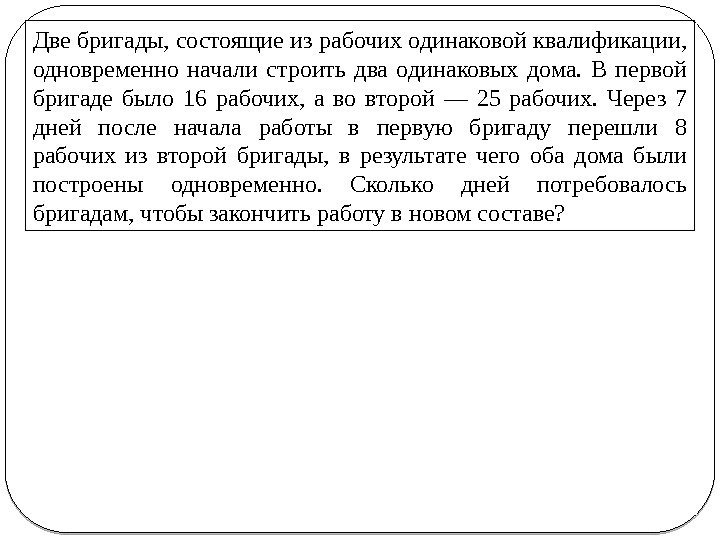 Две бригады, состоящие из рабочих одинаковой квалификации, одновременно начали строить два одинаковых дома. В первой бригаде было 16 рабочих, а во второй — 25 рабочих. Через 7 дней после начала работы в первую бригаду перешли 8 рабочих из второй бригады, в результате чего оба дома были построены одновременно. Сколько дней потребовалось бригадам, чтобы закончить работу в новом составе?